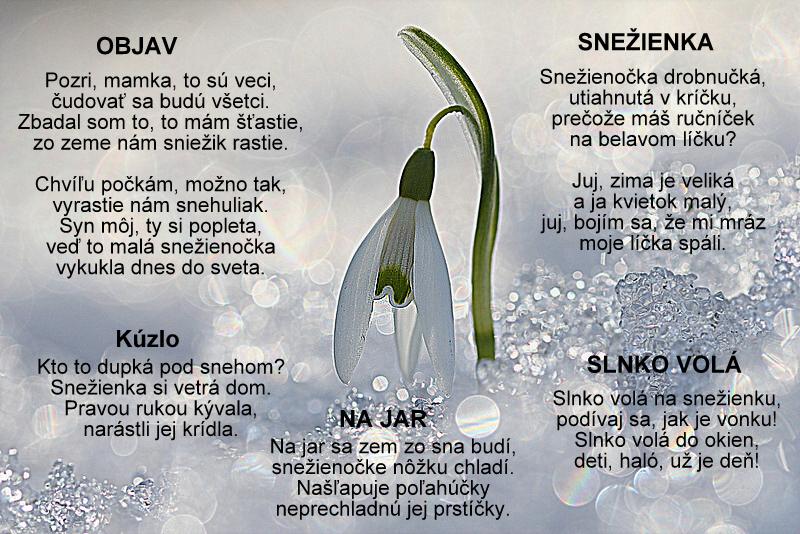 OBJAV

Pozri, mamka, to sú veci,
čudovať sa budú všetci.
Zbadal som to, to mám šťastie,
zo zeme nám sniežik rastie.

Chvíľu počkám, možno tak,
vyrastie nám snehuliak.
Syn môj, ty si popleta,
veď to malá snežienočka
vykukla dnes do sveta.

Kúzlo
Kto to dupká pod snehom?
Snežienka si vetrá dom.
Pravou rukou kývala,
narástli jej krídla.

NA JAR
Na jar sa zem zo sna budí,
snežienočke nôžku chladí.
Našľapuje poľahúčky
neprechladnú jej prstíčky.

SNEŽIENKA
Snežienočka drobnučká,
utiahnutá v kríčku,
prečože máš ručníček
na belavom líčku?

Juj, zima je veliká
a ja kvietok malý,
juj, bojím sa, že mi mráz
moje líčka spáli.

SLNKO VOLÁ
Slnko volá na snežienku,
podívaj sa, jak je vonku!
Slnko volá do okien,
deti, haló, už je deň!